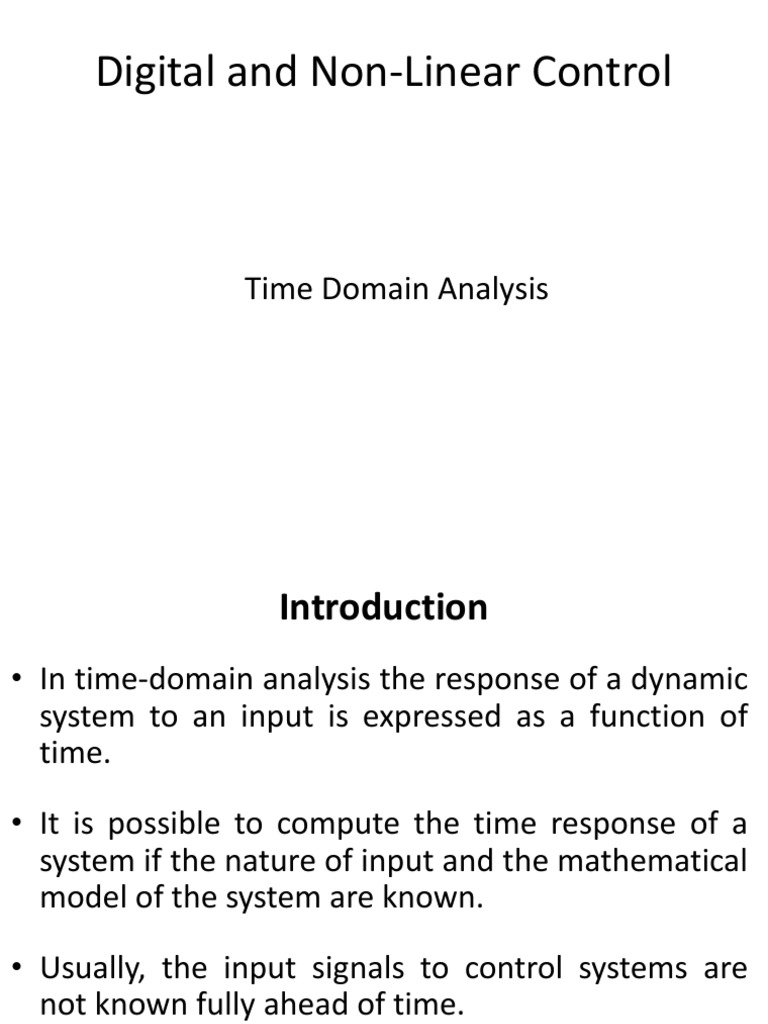 Digital and Non-Linear Control

Time Domain Analysis

Introduction

• In time-domain analysis the response of a dynamic system to an input is expressed as a function of time.

• It is possible to compute the time response of a system if the nature of input and the mathematical model of the system are known.

• Usually, the input signals to control systems are not known fully ahead of time.